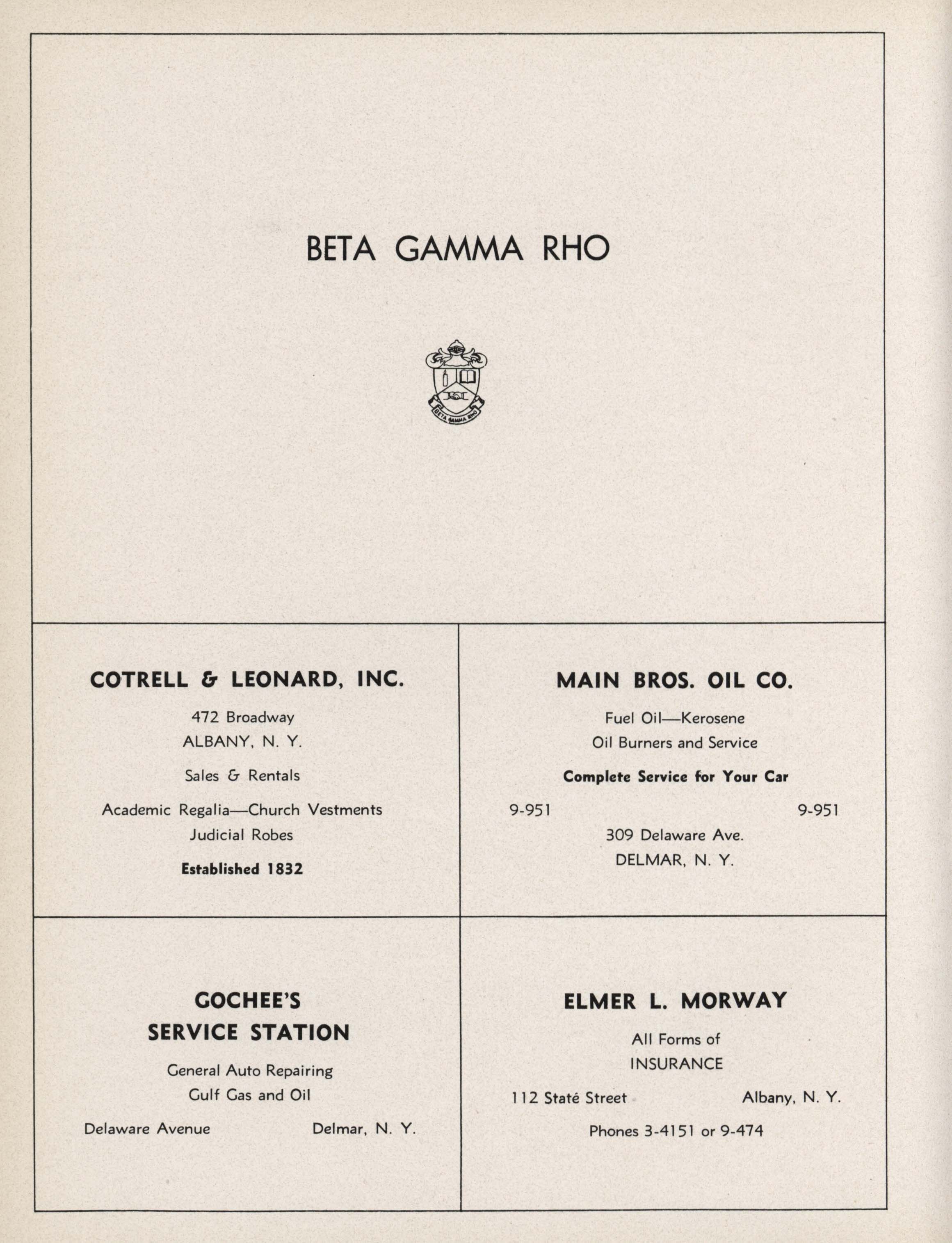 BETA GAMMA RHO

BETA GAMMA RHO

COTRELL & LEONARD, INC.

472 Broadway
ALBANY, N. Y.

Sales & Rentals

Academic Regalia—Church Vestments
Judicial Robes

Established 1832

MAIN BROS. OIL CO.

Fuel Oil—Kerosene
Oil Burners and Service

Complete Service for Your Car

9-951 9-951

309 Delaware Ave.
DELMAR, N. Y.

GOCHEE'S
SERVICE STATION

General Auto Repairing
Gulf Gas and Oil

Delaware Avenue Delmar, N. Y.

ELMER L. MORWAY

All Forms of
INSURANCE

112 Staté Street Albany, N. Y.

Phones 3-4151 or 9-474